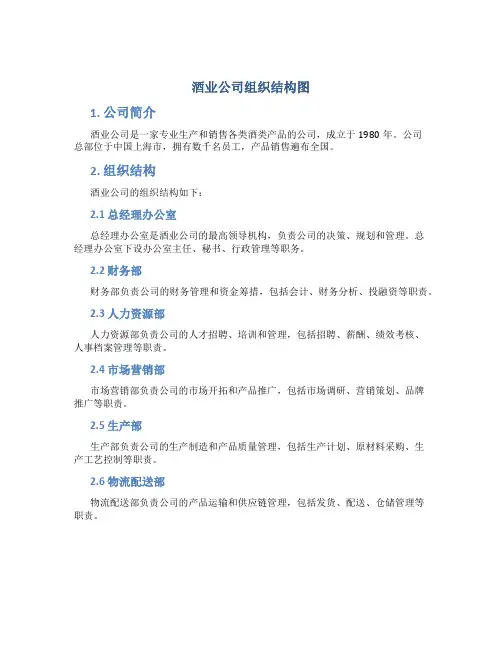 酒业公司组织结构图

1. 公司简介

酒业公司是一家专业生产和销售各类酒类产品的公司，成立于 1980 年。公司总部位于中国上海市，拥有数千名员工，产品销售遍布全国。

2. 组织结构

酒业公司的组织结构如下：

2.1 总经理办公室

总经理办公室是酒业公司的最高领导机构，负责公司的决策、规划和管理。总经理办公室下设办公室主任、秘书、行政管理等职务。

2.2 财务部

财务部负责公司的财务管理和资金筹措，包括会计、财务分析、投融资等职责。

2.3 人力资源部

人力资源部负责公司的人才招聘、培训和管理，包括招聘、薪酬、绩效考核、人事档案管理等职责。

2.4 市场营销部

市场营销部负责公司的市场开拓和产品推广，包括市场调研、营销策划、品牌推广等职责。

2.5 生产部

生产部负责公司的生产制造和产品质量管理，包括生产计划、原材料采购、生产工艺控制等职责。

2.6 物流配送部

物流配送部负责公司的产品运输和供应链管理，包括发货、配送、仓储管理等职责。